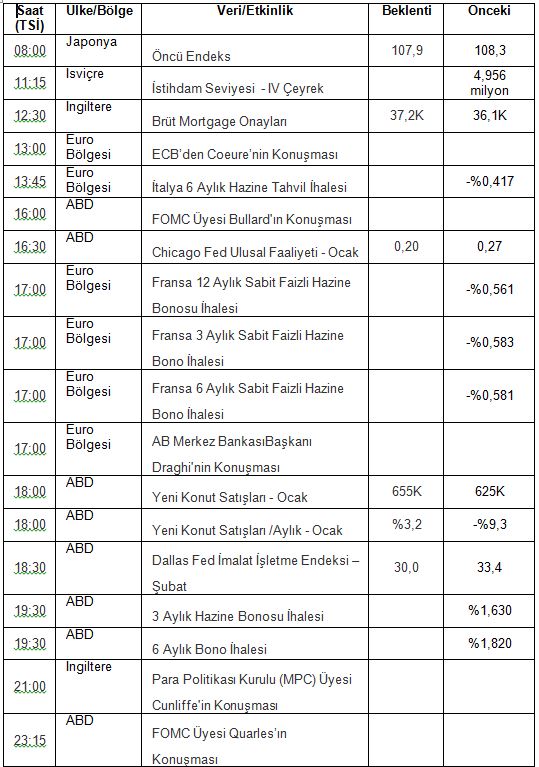 | Saat (TSİ) | Ulke/Bölge | Veri/Etkinlik | Beklenti | Onceki |
|---|---|---|---|---|
| 08:00 | Japonya | Öncü Endeks | 107,9 | 108,3 |
| 11:15 | Isviçre | İstihdam Seviyesi - IV Çeyrek | | 4,956 milyon |
| 12:30 | Ingiltere | Brüt Mortgage Onayları | 37,2K | 36,1K |
| 13:00 | Euro Bölgesi | ECB'den Coeure'nin Konuşması | | |
| 13:45 | Euro Bölgesi | İtalya 6 Aylık Hazine Tahvil İhalesi | | -%0,417 |
| 16:00 | ABD | FOMC Üyesi Bullard'ın Konuşması | | |
| 16:30 | ABD | Chicago Fed Ulusal Faaliyeti - Ocak | 0,20 | 0,27 |
| 17:00 | Euro Bölgesi | Fransa 12 Aylık Sabit Faizli Hazine Bonosu İhalesi | | -%0,561 |
| 17:00 | Euro Bölgesi | Fransa 3 Aylık Sabit Faizli Hazine Bono İhalesi | | -%0,583 |
| 17:00 | Euro Bölgesi | Fransa 6 Aylık Sabit Faizli Hazine Bono İhalesi | | -%0,581 |
| 17:00 | Euro Bölgesi | AB Merkez BankasıBaşkanı Draghi'nin Konuşması | | |
| 18:00 | ABD | Yeni Konut Satışları - Ocak | 655K | 625K |
| 18:00 | ABD | Yeni Konut Satışları /Aylık - Ocak | %3,2 | -%9,3 |
| 18:30 | ABD | Dallas Fed İmalat İşletme Endeksi – Şubat | 30,0 | 33,4 |
| 19:30 | ABD | 3 Aylık Hazine Bonosu İhalesi | | %1,630 |
| 19:30 | ABD | 6 Aylık Bono İhalesi | | %1,820 |
| 21:00 | Ingiltere | Para Politikası Kurulu (MPC) Üyesi Cunliffe'in Konuşması | | |
| 23:15 | ABD | FOMC Üyesi Quarles'ın Konuşması | | |